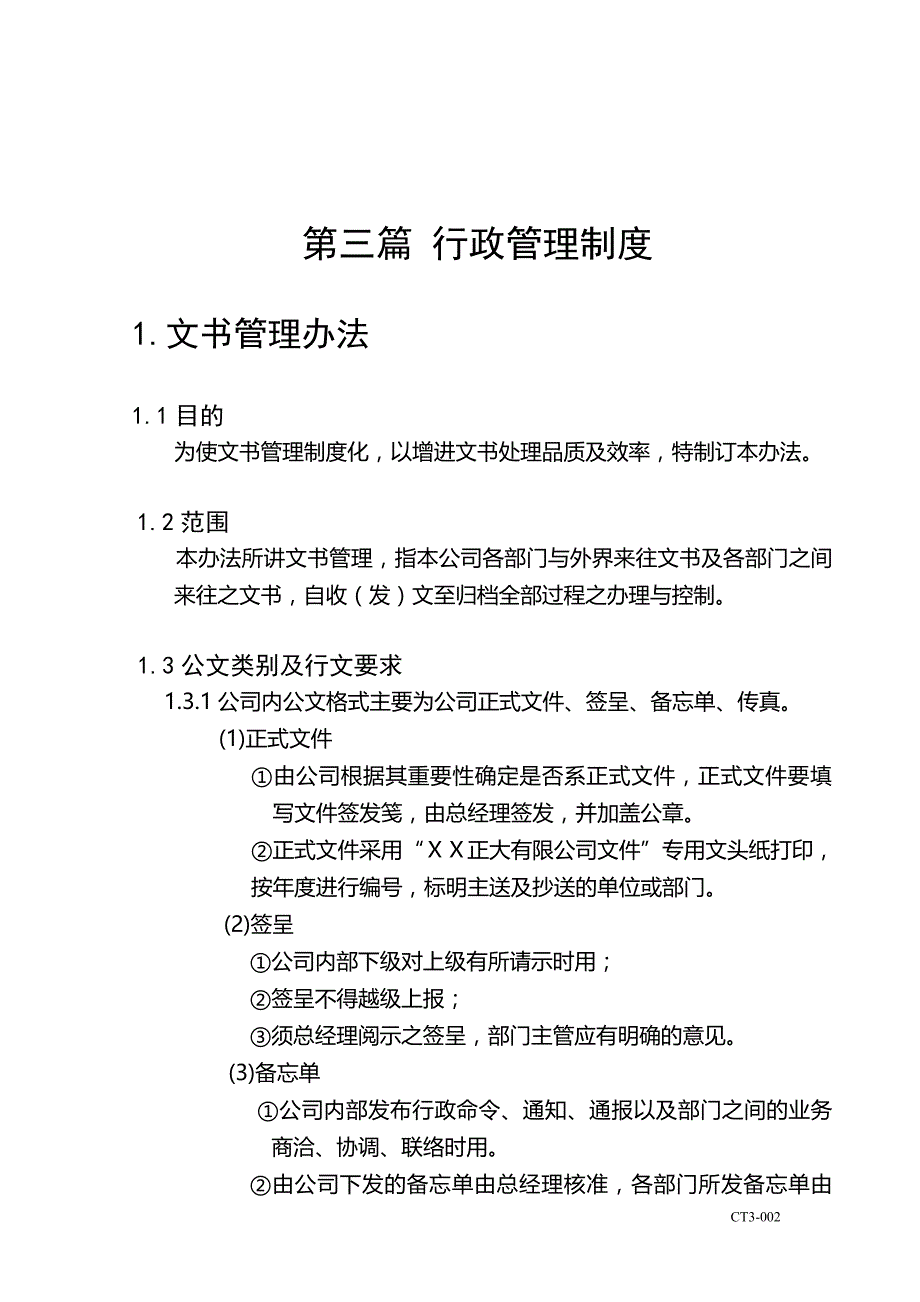 第三篇 行政管理制度

1. 文书管理办法

1. 1 目的
为使文书管理制度化，以增进文书处理品质及效率，特制订本办法。

1. 2 范围
本办法所讲文书管理，指本公司各部门与外界来往文书及各部门之间来往之文书，自收（发）文至归档全部过程之办理与控制。

1. 3 公文类别及行文要求
1.3.1 公司内公文格式主要为公司正式文件、签呈、备忘单、传真。
(1)正式文件
①由公司根据其重要性确定是否系正式文件，正式文件要填写文件签发笺，由总经理签发，并加盖公章。
②正式文件采用“ＸＸ正大有限公司文件”专用文头纸打印，按年度进行编号，标明主送及抄送的单位或部门。
(2)签呈
①公司内部下级对上级有所请示时用；
②签呈不得越级上报；
③须总经理阅示之签呈，部门主管应有明确的意见。
(3)备忘单
①公司内部发布行政命令、通知、通报以及部门之间的业务商洽、协调、联络时用。
②由公司下发的备忘单由总经理核准，各部门所发备忘单由

CT3-002